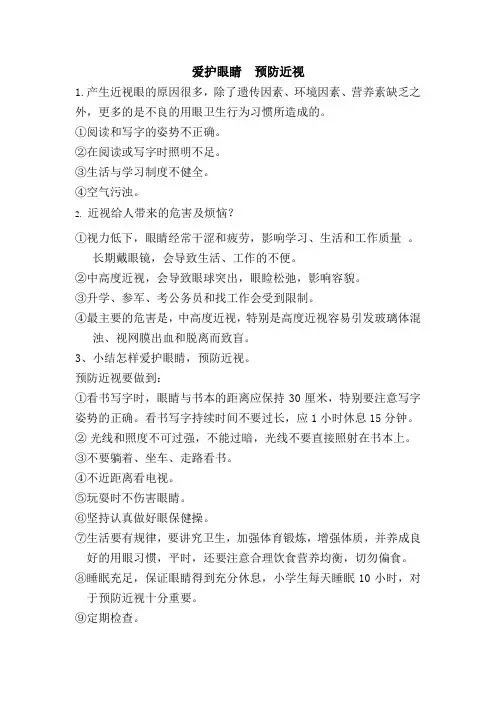 爱护眼睛　预防近视

1.产生近视眼的原因很多，除了遗传因素、环境因素、营养素缺乏之外，更多的是不良的用眼卫生行为习惯所造成的。

①阅读和写字的姿势不正确。

②在阅读或写字时照明不足。

③生活与学习制度不健全。

④空气污浊。

2. 近视给人带来的危害及烦恼？

①视力低下，眼睛经常干涩和疲劳，影响学习、生活和工作质量 。长期戴眼镜，会导致生活、工作的不便。

②中高度近视，会导致眼球突出，眼睑松弛，影响容貌。

③升学、参军、考公务员和找工作会受到限制。

④最主要的危害是，中高度近视，特别是高度近视容易引发玻璃体混浊、视网膜出血和脱离而致盲。

3、小结怎样爱护眼睛，预防近视。

预防近视要做到：

①看书写字时，眼睛与书本的距离应保持 30 厘米，特别要注意写字姿势的正确。看书写字持续时间不要过长，应 1 小时休息 15 分钟。

② 光线和照度不可过强，不能过暗，光线不要直接照射在书本上。

③不要躺着、坐车、走路看书。

④不近距离看电视。

⑤玩耍时不伤害眼睛。

⑥坚持认真做好眼保健操。

⑦生活要有规律，要讲究卫生，加强体育锻炼，增强体质，并养成良好的用眼习惯，平时，还要注意合理饮食营养均衡，切勿偏食。

⑧睡眠充足，保证眼睛得到充分休息，小学生每天睡眠 10 小时，对于预防近视十分重要。

⑨定期检查。